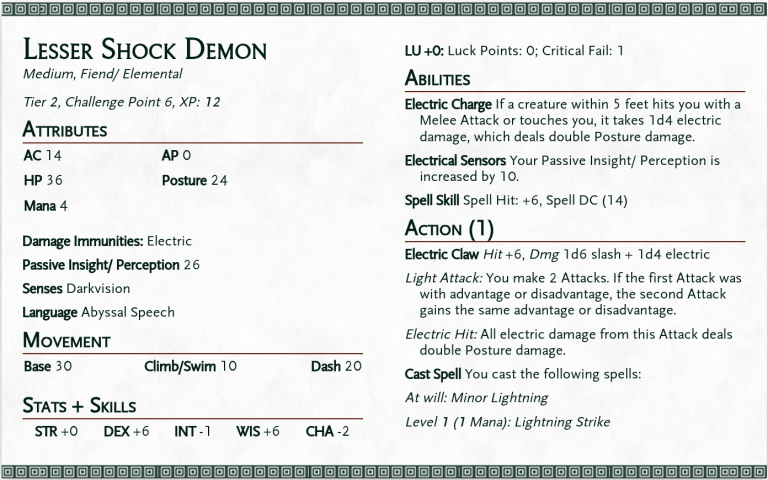 LESSER SHOCK DEMON
Medium, Fiend/ Elemental

Tier 2, Challenge Point 6, XP: 12

ATTRIBUTES

AC 14
AP 0
HP 36
Posture 24
Mana 4

Damage Immunities: Electric
Passive Insight/ Perception 26
Senses Darkvision
Language Abyssal Speech

MOVEMENT

Base 30
Climb/Swim 10
Dash 20

STATS + SKILLS

STR +0
DEX +6
INT -1
WIS +6
CHA -2

LU +0: Luck Points: 0; Critical Fail: 1

ABILITIES

Electric Charge If a creature within 5 feet hits you with a Melee Attack or touches you, it takes 1d4 electric damage, which deals double Posture damage.

Electrical Sensors Your Passive Insight/ Perception is increased by 10.

Spell Skill Spell Hit: +6, Spell DC (14)

ACTION (1)

Electric Claw Hit +6, Dmg 1d6 slash + 1d4 electric

Light Attack: You make 2 Attacks. If the first Attack was with advantage or disadvantage, the second Attack gains the same advantage or disadvantage.

Electric Hit: All electric damage from this Attack deals double Posture damage.

Cast Spell You cast the following spells:

At will: Minor Lightning

Level 1 (1 Mana): Lightning Strike